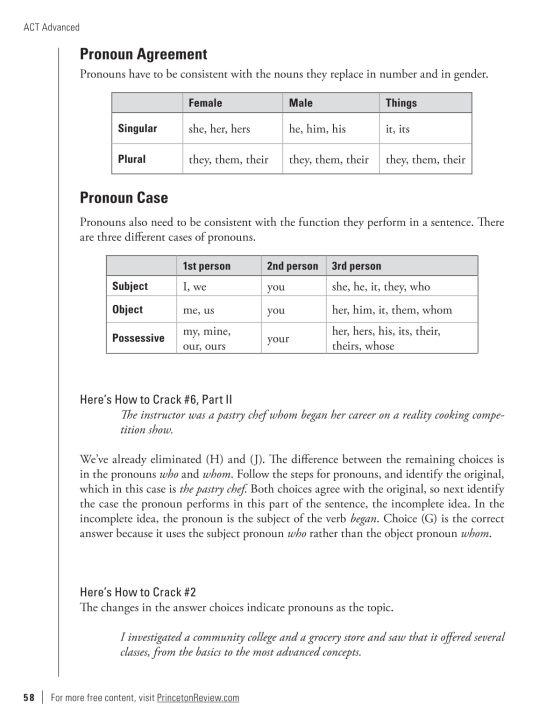 ACT Advanced

Pronoun Agreement

Pronouns have to be consistent with the nouns they replace in number and in gender.

| | Female | Male | Things |
|---|---|---|---|
| Singular | she, her, hers | he, him, his | it, its |
| Plural | they, them, their | they, them, their | they, them, their |

Pronoun Case

Pronouns also need to be consistent with the function they perform in a sentence. There are three different cases of pronouns.

| | 1st person | 2nd person | 3rd person |
|---|---|---|---|
| Subject | I, we | you | she, he, it, they, who |
| Object | me, us | you | her, him, it, them, whom |
| Possessive | my, mine, our, ours | your | her, hers, his, its, their, theirs, whose |

Here's How to Crack #6, Part II

The instructor was a pastry chef whom began her career on a reality cooking competition show.

We've already eliminated (H) and (J). The difference between the remaining choices is in the pronouns who and whom. Follow the steps for pronouns, and identify the original, which in this case is the pastry chef. Both choices agree with the original, so next identify the case the pronoun performs in this part of the sentence, the incomplete idea. In the incomplete idea, the pronoun is the subject of the verb began. Choice (G) is the correct answer because it uses the subject pronoun who rather than the object pronoun whom.

Here's How to Crack #2

The changes in the answer choices indicate pronouns as the topic.

I investigated a community college and a grocery store and saw that it offered several classes, from the basics to the most advanced concepts.

58 | For more free content, visit PrincetonReview.com